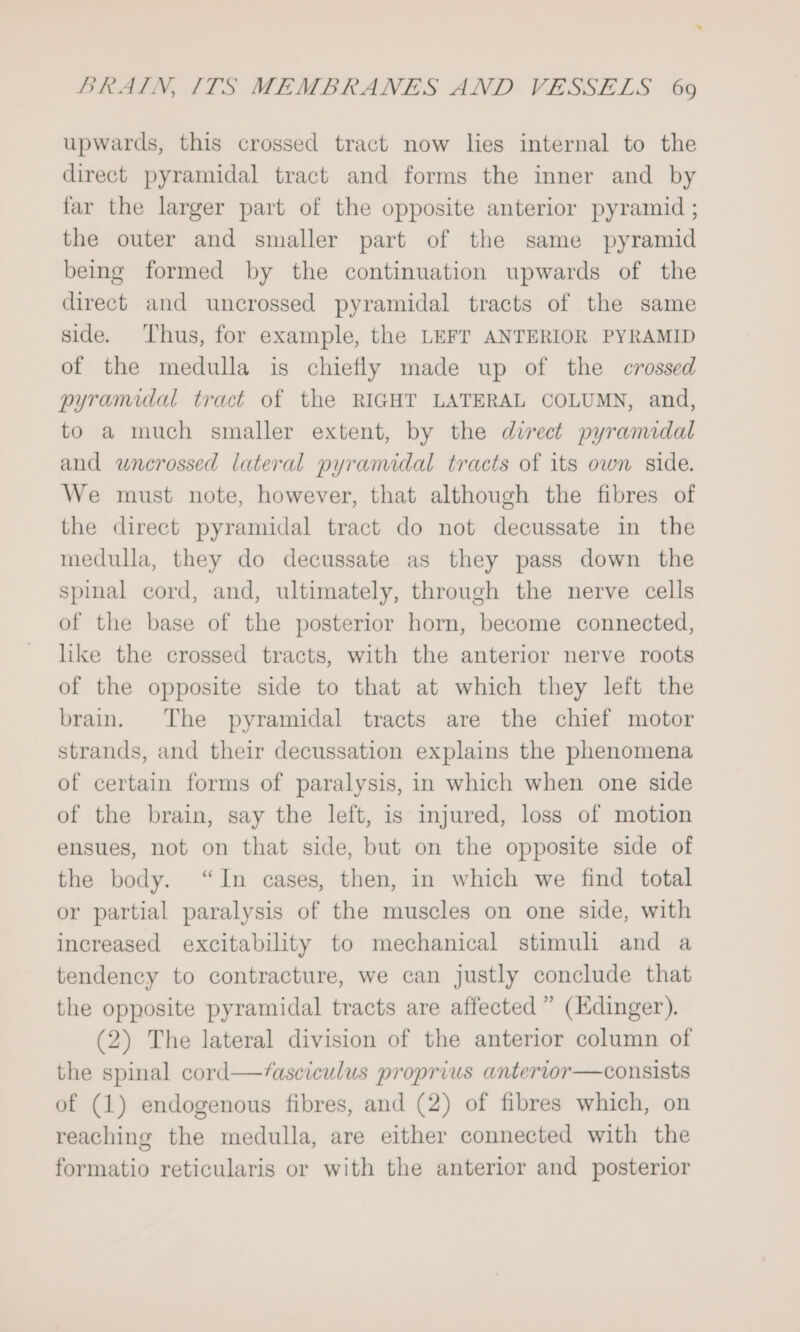 BRAIN, ITS MEMBRANES AND VESSELS 69

upwards, this crossed tract now lies internal to the direct pyramidal tract and forms the inner and by far the larger part of the opposite anterior pyramid; the outer and smaller part of the same pyramid being formed by the continuation upwards of the direct and uncrossed pyramidal tracts of the same side. Thus, for example, the LEFT ANTERIOR PYRAMID of the medulla is chiefly made up of the crossed pyramidal tract of the RIGHT LATERAL COLUMN, and, to a much smaller extent, by the direct pyramidal and uncrossed lateral pyramidal tracts of its own side. We must note, however, that although the fibres of the direct pyramidal tract do not decussate in the medulla, they do decussate as they pass down the spinal cord, and, ultimately, through the nerve cells of the base of the posterior horn, become connected, like the crossed tracts, with the anterior nerve roots of the opposite side to that at which they left the brain. The pyramidal tracts are the chief motor strands, and their decussation explains the phenomena of certain forms of paralysis, in which when one side of the brain, say the left, is injured, loss of motion ensues, not on that side, but on the opposite side of the body. "In cases, then, in which we find total or partial paralysis of the muscles on one side, with increased excitability to mechanical stimuli and a tendency to contracture, we can justly conclude that the opposite pyramidal tracts are affected" (Edinger).

(2) The lateral division of the anterior column of the spinal cord—fasciculus proprius anterior—consists of (1) endogenous fibres, and (2) of fibres which, on reaching the medulla, are either connected with the formatio reticularis or with the anterior and posterior